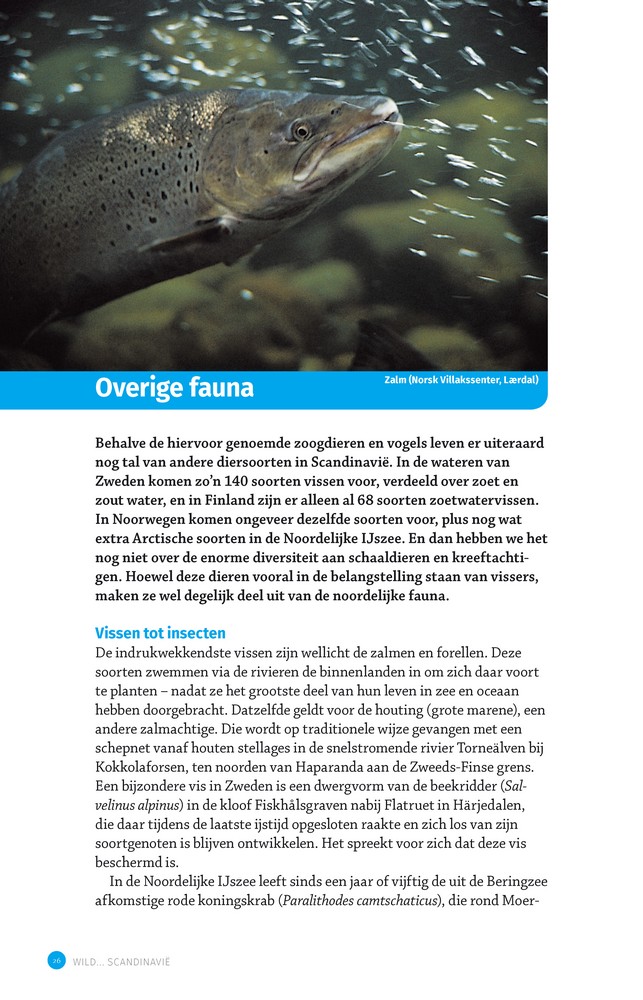 Overige fauna

Zalm (Norsk Villakssenter, Lærdal)

Behalve de hiervoor genoemde zoogdieren en vogels leven er uiteraard nog tal van andere diersoorten in Scandinavië. In de wateren van Zweden komen zo'n 140 soorten vissen voor, verdeeld over zoet en zout water, en in Finland zijn er alleen al 68 soorten zoetwatervissen. In Noorwegen komen ongeveer dezelfde soorten voor, plus nog wat extra Arctische soorten in de Noordelijke IJszee. En dan hebben we het nog niet over de enorme diversiteit aan schaaldieren en kreeftachtigen. Hoewel deze dieren vooral in de belangstelling staan van vissers, maken ze wel degelijk deel uit van de noordelijke fauna.

Vissen tot insecten

De indrukwekkendste vissen zijn wellicht de zalmen en forellen. Deze soorten zwemmen via de rivieren de binnenlanden in om zich daar voort te planten – nadat ze het grootste deel van hun leven in zee en oceaan hebben doorgebracht. Datzelfde geldt voor de houting (grote marene), een andere zalmachtige. Die wordt op traditionele wijze gevangen met een schepnet vanaf houten stellages in de snelstromende rivier Torneälven bij Kokkolaforsen, ten noorden van Haparanda aan de Zweeds-Finse grens. Een bijzondere vis in Zweden is een dwergvorm van de beekridder (Salvelinus alpinus) in de kloof Fiskhålsgraven nabij Flatruet in Härjedalen, die daar tijdens de laatste ijstijd opgesloten raakte en zich los van zijn soortgenoten is blijven ontwikkelen. Het spreekt voor zich dat deze vis beschermd is.

In de Noordelijke IJszee leeft sinds een jaar of vijftig de uit de Beringzee afkomstige rode koningskrab (Paralithodes camtschaticus), die rond Moer-

26 WILD... SCANDINAVIË